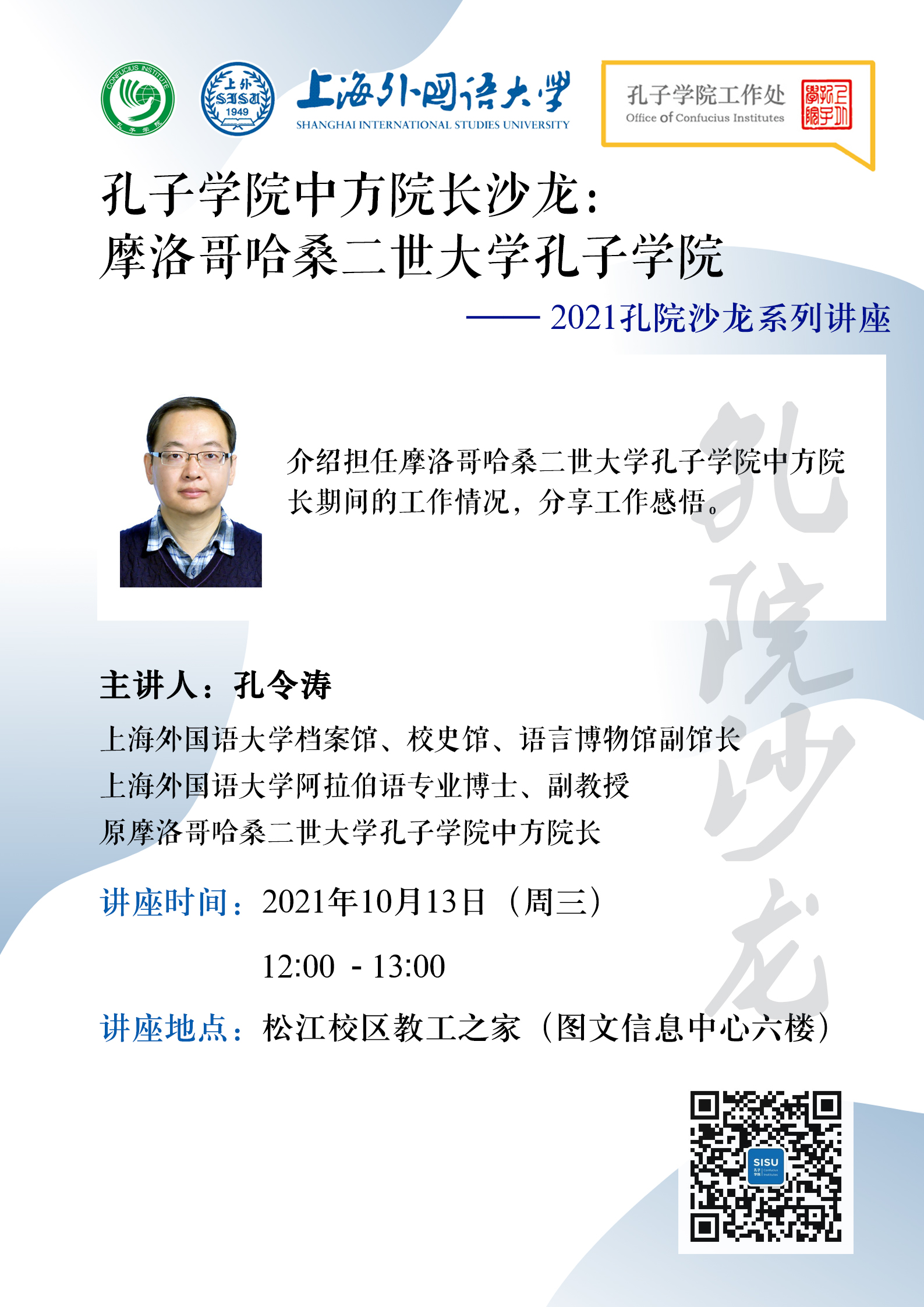 CONFUCIUS INSTITUTE
孔子学院

上外
SISU
1949

上海外国语大学
SHANGHAI INTERNATIONAL STUDIES UNIVERSITY

孔子学院工作处
Office of Confucius Institutes

孔子学院中方院长沙龙：
摩洛哥哈桑二世大学孔子学院

—— 2021孔院沙龙系列讲座

介绍担任摩洛哥哈桑二世大学孔子学院中方院长期间的工作情况，分享工作感悟。

孔院沙龙

主讲人：孔令涛

上海外国语大学档案馆、校史馆、语言博物馆副馆长
上海外国语大学阿拉伯语专业博士、副教授
原摩洛哥哈桑二世大学孔子学院中方院长

讲座时间：2021年10月13日（周三）
12:00 - 13:00

讲座地点：松江校区教工之家（图文信息中心六楼）

SISU